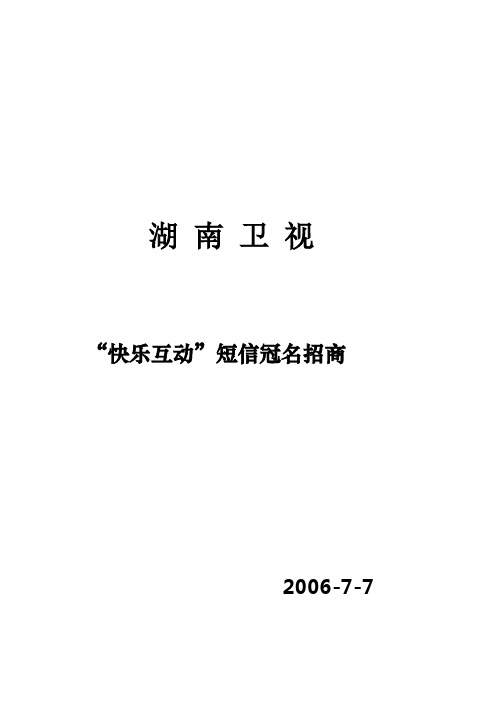 湖 南 卫 视

“快乐互动”短信冠名招商

2006-7-7